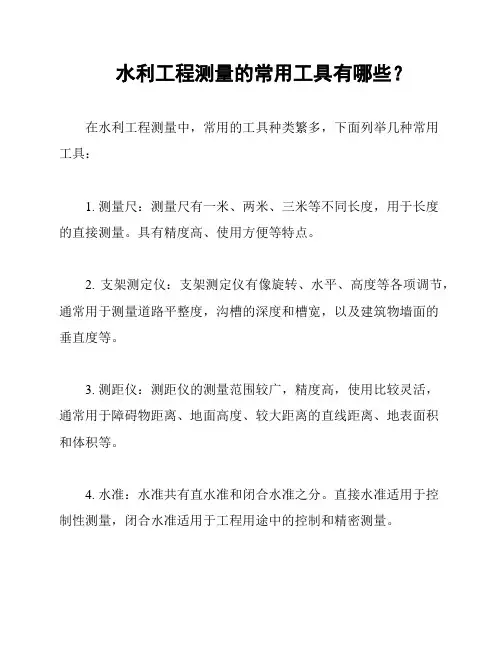 水利工程测量的常用工具有哪些？

在水利工程测量中，常用的工具种类繁多，下面列举几种常用工具：

1. 测量尺：测量尺有一米、两米、三米等不同长度，用于长度的直接测量。具有精度高、使用方便等特点。

2. 支架测定仪：支架测定仪有像旋转、水平、高度等各项调节，通常用于测量道路平整度，沟槽的深度和槽宽，以及建筑物墙面的垂直度等。

3. 测距仪：测距仪的测量范围较广，精度高，使用比较灵活，通常用于障碍物距离、地面高度、较大距离的直线距离、地表面积和体积等。

4. 水准：水准共有直水准和闭合水准之分。直接水准适用于控制性测量，闭合水准适用于工程用途中的控制和精密测量。